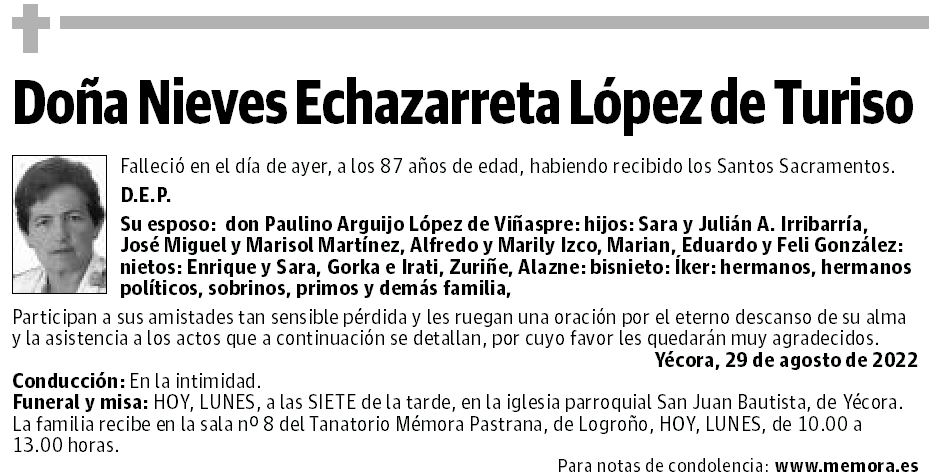 Doña Nieves Echazarreta López de Turiso

Falleció en el día de ayer, a los 87 años de edad, habiendo recibido los Santos Sacramentos.

D.E.P.

Su esposo: don Paulino Arguijo López de Viñaspre: hijos: Sara y Julián A. Irribarría, José Miguel y Marisol Martínez, Alfredo y Marily Izco, Marian, Eduardo y Feli González: nietos: Enrique y Sara, Gorka e Irati, Zuriñe, Alazne: bisnieto: Íker: hermanos, hermanos políticos, sobrinos, primos y demás familia,

Participan a sus amistades tan sensible pérdida y les ruegan una oración por el eterno descanso de su alma y la asistencia a los actos que a continuación se detallan, por cuyo favor les quedarán muy agradecidos.

Yécora, 29 de agosto de 2022

Conducción: En la intimidad.
Funeral y misa: HOY, LUNES, a las SIETE de la tarde, en la iglesia parroquial San Juan Bautista, de Yécora.
La familia recibe en la sala nº 8 del Tanatorio Mémora Pastrana, de Logroño, HOY, LUNES, de 10.00 a 13.00 horas.

Para notas de condolencia: www.memora.es